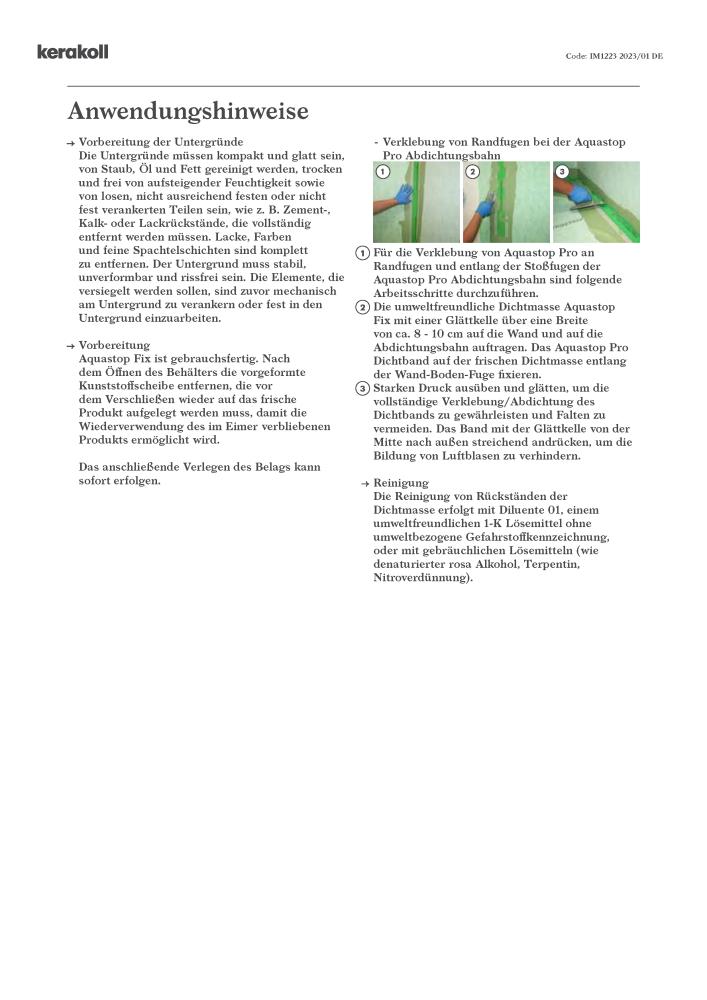 kerakoll

Code: IM1223 2023/01 DE

Anwendungshinweise

→ Vorbereitung der Untergründe
Die Untergründe müssen kompakt und glatt sein, von Staub, Öl und Fett gereinigt werden, trocken und frei von aufsteigender Feuchtigkeit sowie von losen, nicht ausreichend festen oder nicht fest verankerten Teilen sein, wie z. B. Zement-, Kalk- oder Lackrückstände, die vollständig entfernt werden müssen. Lacke, Farben und feine Spachtelschichten sind komplett zu entfernen. Der Untergrund muss stabil, unverformbar und rissfrei sein. Die Elemente, die versiegelt werden sollen, sind zuvor mechanisch am Untergrund zu verankern oder fest in den Untergrund einzuarbeiten.

→ Vorbereitung
Aquastop Fix ist gebrauchsfertig. Nach dem Öffnen des Behälters die vorgeformte Kunststoffscheibe entfernen, die vor dem Verschließen wieder auf das frische Produkt aufgelegt werden muss, damit die Wiederverwendung des im Eimer verbliebenen Produkts ermöglicht wird.

Das anschließende Verlegen des Belags kann sofort erfolgen.

- Verklebung von Randfugen bei der Aquastop Pro Abdichtungsbahn

1 2 3

1 Für die Verklebung von Aquastop Pro an Randfugen und entlang der Stoßfugen der Aquastop Pro Abdichtungsbahn sind folgende Arbeitsschritte durchzuführen.
2 Die umweltfreundliche Dichtmasse Aquastop Fix mit einer Glättkelle über eine Breite von ca. 8 - 10 cm auf die Wand und auf die Abdichtungsbahn auftragen. Das Aquastop Pro Dichtband auf der frischen Dichtmasse entlang der Wand-Boden-Fuge fixieren.
3 Starken Druck ausüben und glätten, um die vollständige Verklebung/Abdichtung des Dichtbands zu gewährleisten und Falten zu vermeiden. Das Band mit der Glättkelle von der Mitte nach außen streichend andrücken, um die Bildung von Luftblasen zu verhindern.

→ Reinigung
Die Reinigung von Rückständen der Dichtmasse erfolgt mit Diluente 01, einem umweltfreundlichen 1-K Lösemittel ohne umweltbezogene Gefahrstoffkennzeichnung, oder mit gebräuchlichen Lösemitteln (wie denaturierter rosa Alkohol, Terpentin, Nitroverdünnung).